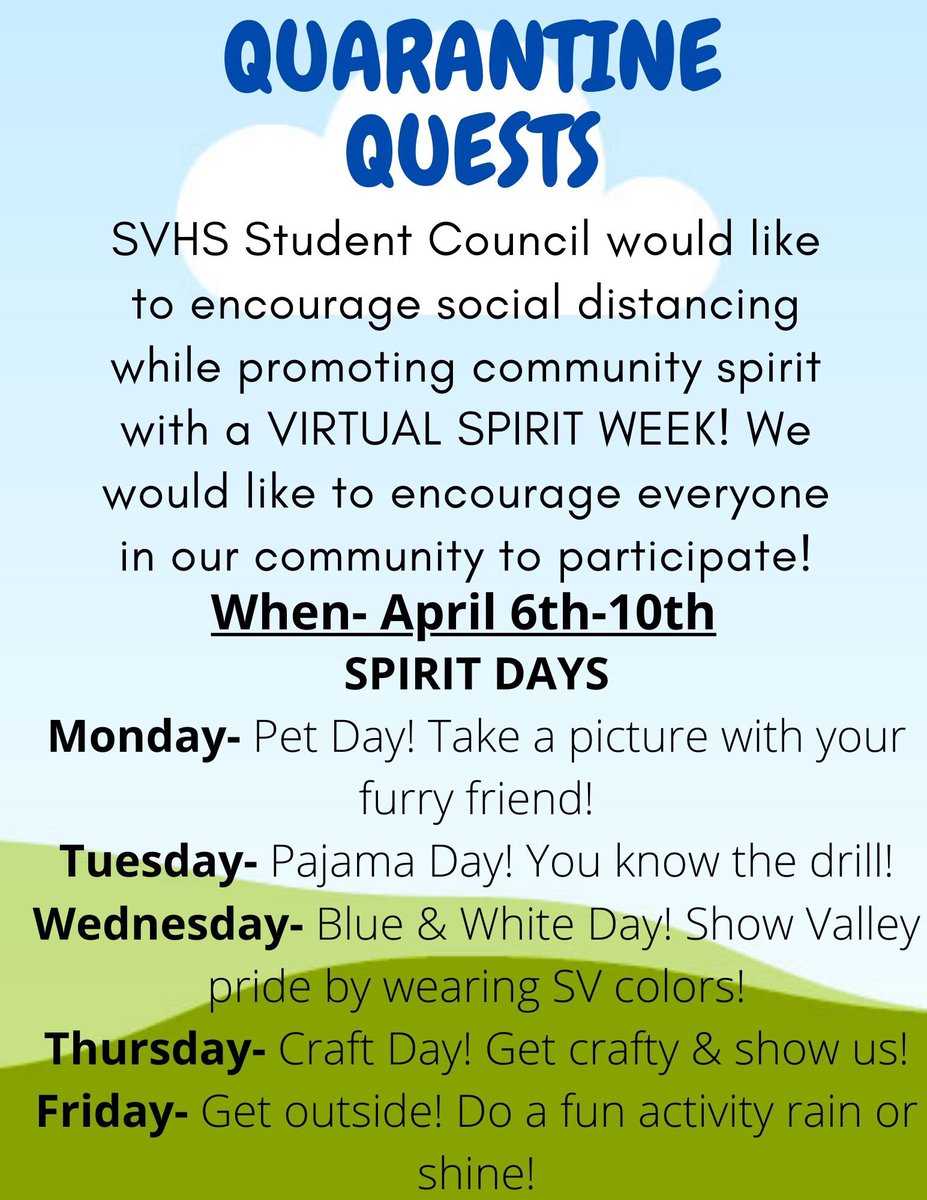 QUARANTINE QUESTS

SVHS Student Council would like to encourage social distancing while promoting community spirit with a VIRTUAL SPIRIT WEEK! We would like to encourage everyone in our community to participate!

When- April 6th-10th

SPIRIT DAYS

Monday- Pet Day! Take a picture with your furry friend!

Tuesday- Pajama Day! You know the drill!

Wednesday- Blue & White Day! Show Valley pride by wearing SV colors!

Thursday- Craft Day! Get crafty & show us!

Friday- Get outside! Do a fun activity rain or shine!